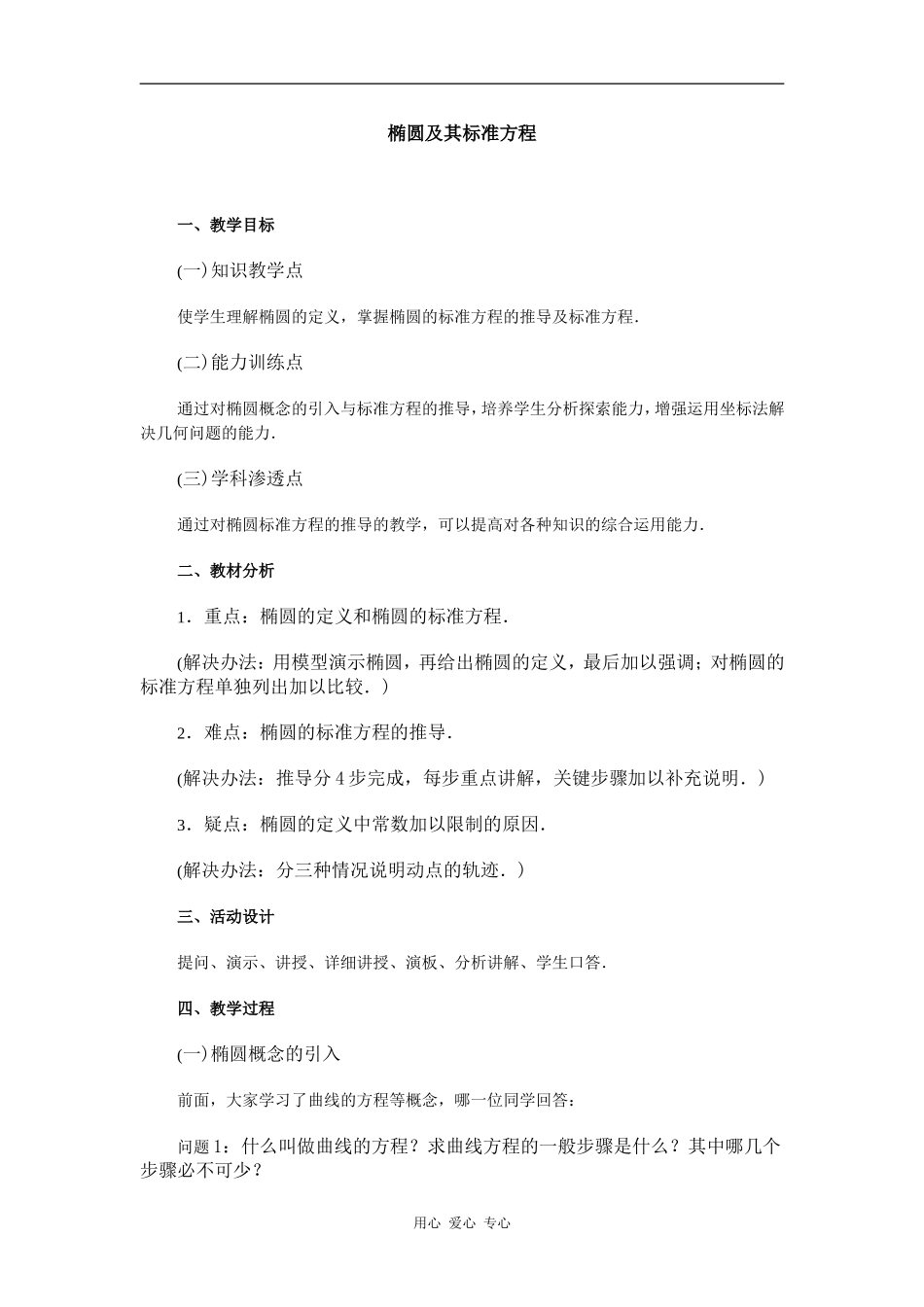 椭圆及其标准方程

一、教学目标

(一)知识教学点

使学生理解椭圆的定义，掌握椭圆的标准方程的推导及标准方程.

(二)能力训练点

通过对椭圆概念的引入与标准方程的推导，培养学生分析探索能力，增强运用坐标法解决几何问题的能力.

(三)学科渗透点

通过对椭圆标准方程的推导的教学，可以提高对各种知识的综合运用能力.

二、教材分析

1．重点：椭圆的定义和椭圆的标准方程.

(解决办法：用模型演示椭圆，再给出椭圆的定义，最后加以强调；对椭圆的标准方程单独列出加以比较.)

2．难点：椭圆的标准方程的推导.

(解决办法：推导分4步完成，每步重点讲解，关键步骤加以补充说明.)

3．疑点：椭圆的定义中常数加以限制的原因.

(解决办法：分三种情况说明动点的轨迹.)

三、活动设计

提问、演示、讲授、详细讲授、演板、分析讲解、学生口答.

四、教学过程

(一)椭圆概念的引入

前面，大家学习了曲线的方程等概念，哪一位同学回答：

问题1：什么叫做曲线的方程？求曲线方程的一般步骤是什么？其中哪几个步骤必不可少？

用心 爱心 专心